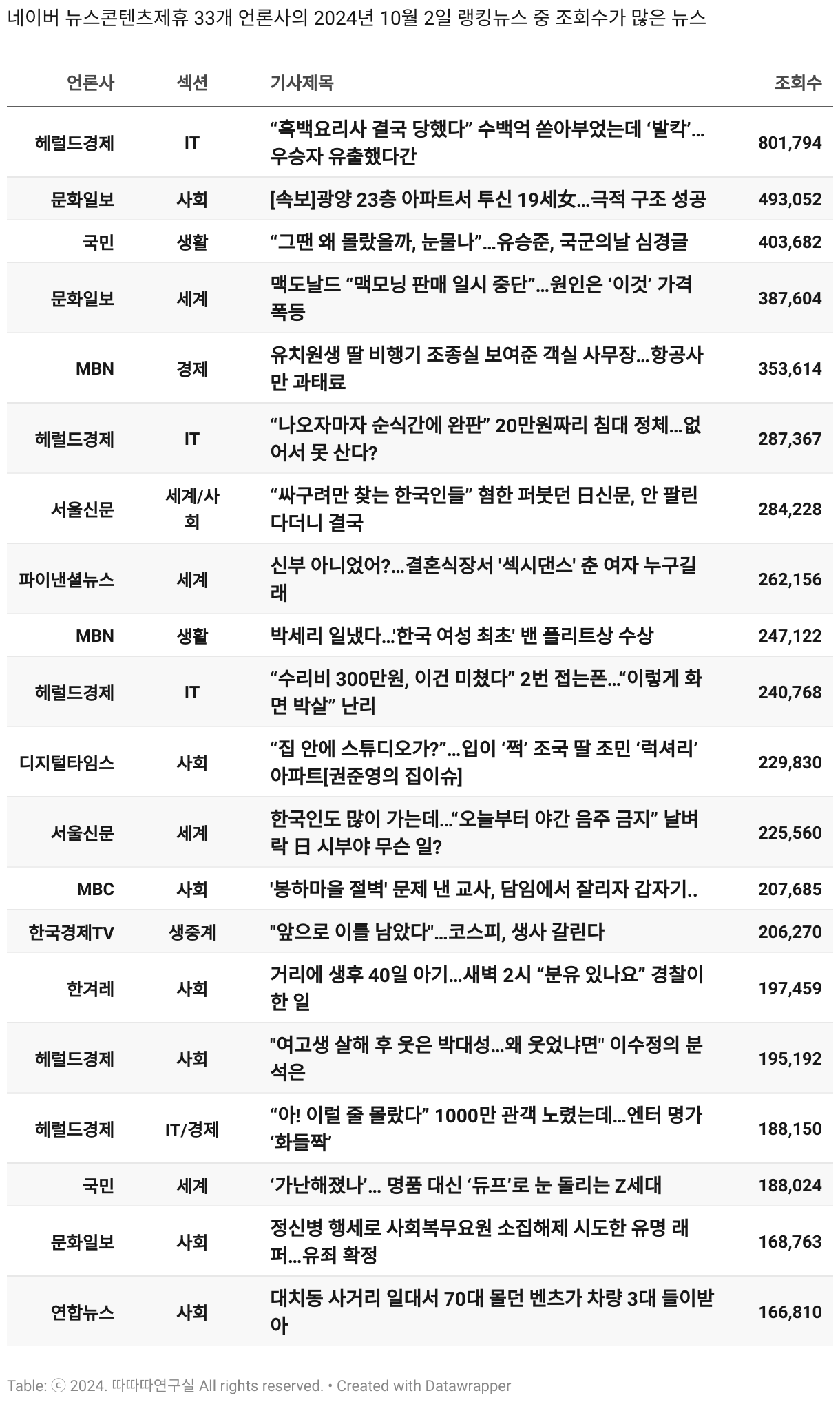 네이버 뉴스콘텐츠제휴 33개 언론사의 2024년 10월 2일 랭킹뉴스 중 조회수가 많은 뉴스

| 언론사 | 섹션 | 기사제목 | 조회수 |
|---|---|---|---|
| 헤럴드경제 | IT | “흑백요리사 결국 당했다” 수백억 쏟아부었는데 ‘발칵’…우승자 유출했다간 | 801,794 |
| 문화일보 | 사회 | [속보]광양 23층 아파트서 투신 19세女…극적 구조 성공 | 493,052 |
| 국민 | 생활 | “그땐 왜 몰랐을까, 눈물나”…유승준, 국군의날 심경글 | 403,682 |
| 문화일보 | 세계 | 맥도날드 “맥모닝 판매 일시 중단”…원인은 ‘이것’ 가격 폭등 | 387,604 |
| MBN | 경제 | 유치원생 딸 비행기 조종실 보여준 객실 사무장…항공사만 과태료 | 353,614 |
| 헤럴드경제 | IT | “나오자마자 순식간에 완판” 20만원짜리 침대 정체…없어서 못 산다? | 287,367 |
| 서울신문 | 세계/사회 | “싸구려만 찾는 한국인들” 혐한 퍼붓던 日신문, 안 팔린다더니 결국 | 284,228 |
| 파이낸셜뉴스 | 세계 | 신부 아니었어?…결혼식장서 '섹시댄스' 춘 여자 누구길래 | 262,156 |
| MBN | 생활 | 박세리 일냈다…'한국 여성 최초' 밴 플리트상 수상 | 247,122 |
| 헤럴드경제 | IT | “수리비 300만원, 이건 미쳤다” 2번 접는폰…“이렇게 화면 박살” 난리 | 240,768 |
| 디지털타임스 | 사회 | “집 안에 스튜디오가?”…입이 ‘쩍’ 조국 딸 조민 ‘럭셔리’ 아파트[권준영의 집이슈] | 229,830 |
| 서울신문 | 세계 | 한국인도 많이 가는데…“오늘부터 야간 음주 금지” 날벼락 日 시부야 무슨 일? | 225,560 |
| MBC | 사회 | '봉하마을 절벽' 문제 낸 교사, 담임에서 잘리자 갑자기.. | 207,685 |
| 한국경제TV | 생중계 | "앞으로 이틀 남았다"…코스피, 생사 갈린다 | 206,270 |
| 한겨레 | 사회 | 거리에 생후 40일 아기…새벽 2시 “분유 있나요” 경찰이 한 일 | 197,459 |
| 헤럴드경제 | 사회 | "여고생 살해 후 웃은 박대성…왜 웃었냐면" 이수정의 분석은 | 195,192 |
| 헤럴드경제 | IT/경제 | “아! 이럴 줄 몰랐다” 1000만 관객 노렸는데…엔터 명가 ‘화들짝’ | 188,150 |
| 국민 | 세계 | ‘가난해졌나’… 명품 대신 ‘듀프’로 눈 돌리는 Z세대 | 188,024 |
| 문화일보 | 사회 | 정신병 행세로 사회복무요원 소집해제 시도한 유명 래퍼…유죄 확정 | 168,763 |
| 연합뉴스 | 사회 | 대치동 사거리 일대서 70대 몰던 벤츠가 차량 3대 들이받아 | 166,810 |

Table: ⓒ 2024. 따따따연구실 All rights reserved. • Created with Datawrapper